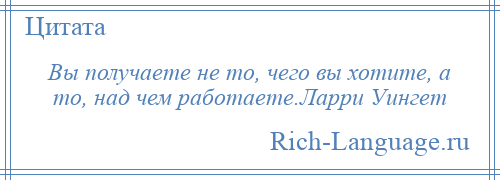 Цитата

Вы получаете не то, чего вы хотите, а то, над чем работаете.Ларри Уингет

Rich-Language.ru